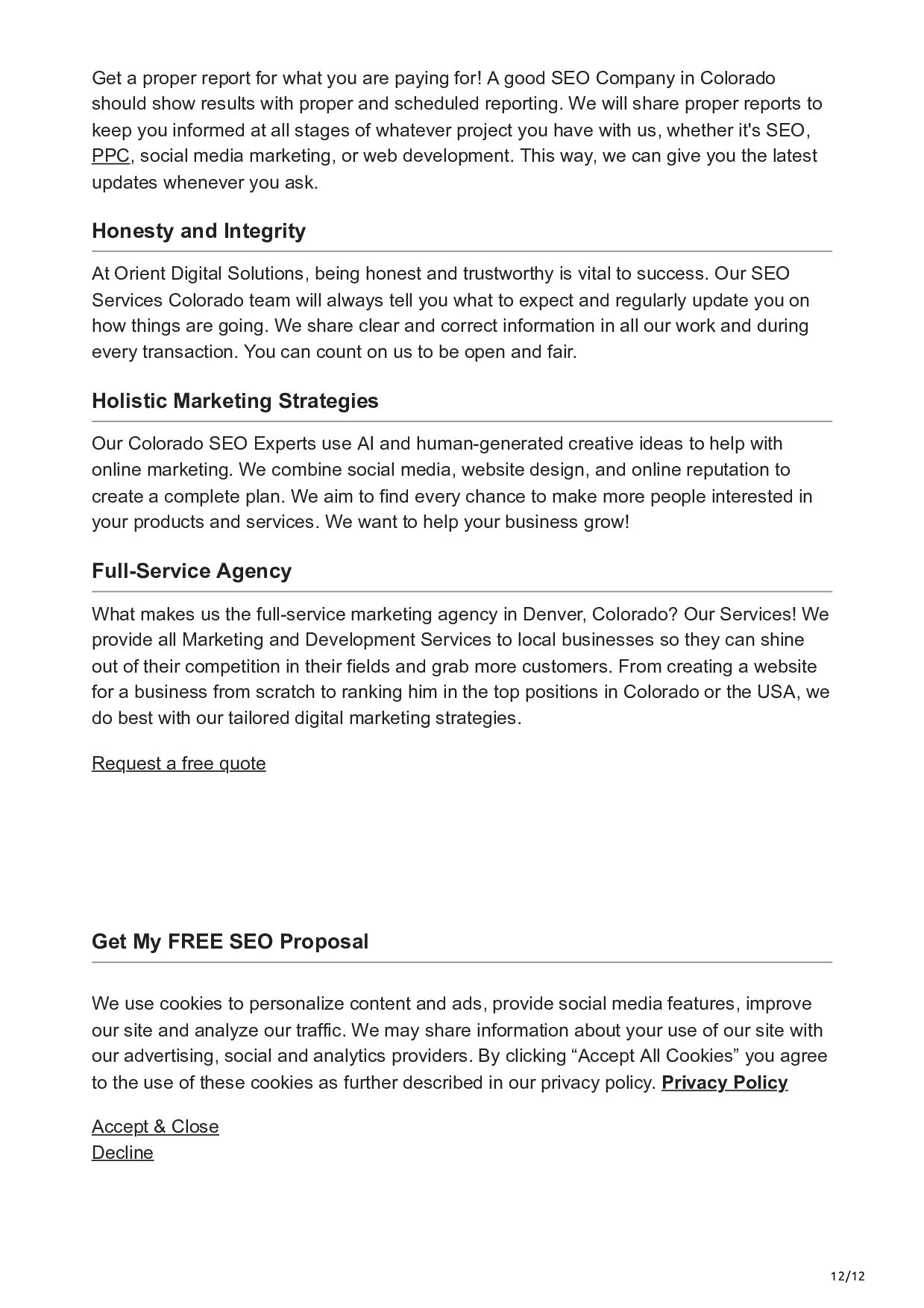 Get a proper report for what you are paying for! A good SEO Company in Colorado should show results with proper and scheduled reporting. We will share proper reports to keep you informed at all stages of whatever project you have with us, whether it's SEO, PPC, social media marketing, or web development. This way, we can give you the latest updates whenever you ask.

Honesty and Integrity

At Orient Digital Solutions, being honest and trustworthy is vital to success. Our SEO Services Colorado team will always tell you what to expect and regularly update you on how things are going. We share clear and correct information in all our work and during every transaction. You can count on us to be open and fair.

Holistic Marketing Strategies

Our Colorado SEO Experts use AI and human-generated creative ideas to help with online marketing. We combine social media, website design, and online reputation to create a complete plan. We aim to find every chance to make more people interested in your products and services. We want to help your business grow!

Full-Service Agency

What makes us the full-service marketing agency in Denver, Colorado? Our Services! We provide all Marketing and Development Services to local businesses so they can shine out of their competition in their fields and grab more customers. From creating a website for a business from scratch to ranking him in the top positions in Colorado or the USA, we do best with our tailored digital marketing strategies.

Request a free quote

Get My FREE SEO Proposal

We use cookies to personalize content and ads, provide social media features, improve our site and analyze our traffic. We may share information about your use of our site with our advertising, social and analytics providers. By clicking “Accept All Cookies” you agree to the use of these cookies as further described in our privacy policy. Privacy Policy

Accept & Close
Decline

12/12